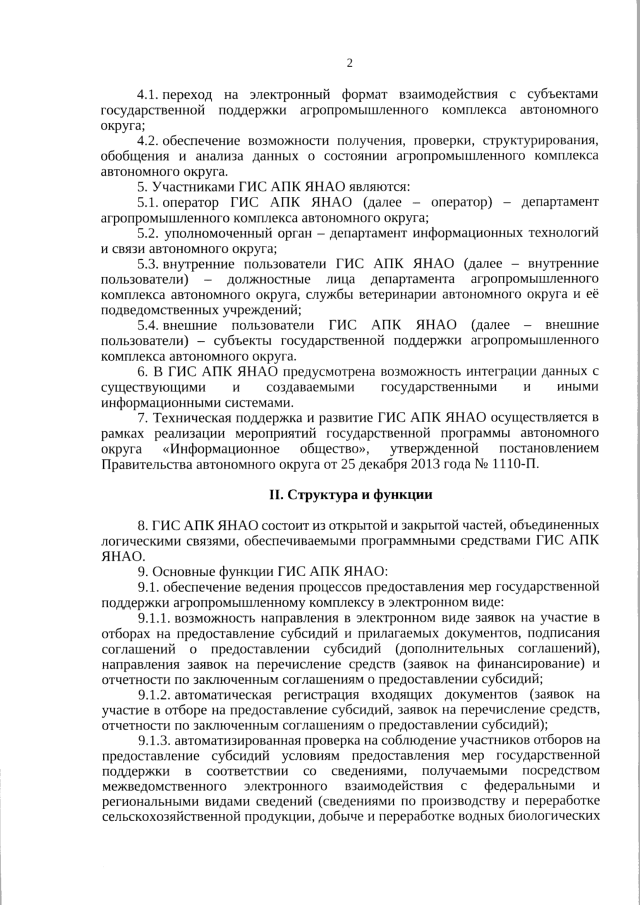 2

4.1. переход на электронный формат взаимодействия с субъектами государственной поддержки агропромышленного комплекса автономного округа;

4.2. обеспечение возможности получения, проверки, структурирования, обобщения и анализа данных о состоянии агропромышленного комплекса автономного округа.

5. Участниками ГИС АПК ЯНАО являются:

5.1. оператор ГИС АПК ЯНАО (далее – оператор) – департамент агропромышленного комплекса автономного округа;

5.2. уполномоченный орган – департамент информационных технологий и связи автономного округа;

5.3. внутренние пользователи ГИС АПК ЯНАО (далее – внутренние пользователи) – должностные лица департамента агропромышленного комплекса автономного округа, службы ветеринарии автономного округа и её подведомственных учреждений;

5.4. внешние пользователи ГИС АПК ЯНАО (далее – внешние пользователи) – субъекты государственной поддержки агропромышленного комплекса автономного округа.

6. В ГИС АПК ЯНАО предусмотрена возможность интеграции данных с существующими и создаваемыми государственными и иными информационными системами.

7. Техническая поддержка и развитие ГИС АПК ЯНАО осуществляется в рамках реализации мероприятий государственной программы автономного округа «Информационное общество», утвержденной постановлением Правительства автономного округа от 25 декабря 2013 года № 1110-П.

II. Структура и функции

8. ГИС АПК ЯНАО состоит из открытой и закрытой частей, объединенных логическими связями, обеспечиваемыми программными средствами ГИС АПК ЯНАО.

9. Основные функции ГИС АПК ЯНАО:

9.1. обеспечение ведения процессов предоставления мер государственной поддержки агропромышленному комплексу в электронном виде:

9.1.1. возможность направления в электронном виде заявок на участие в отборах на предоставление субсидий и прилагаемых документов, подписания соглашений о предоставлении субсидий (дополнительных соглашений), направления заявок на перечисление средств (заявок на финансирование) и отчетности по заключенным соглашениям о предоставлении субсидий;

9.1.2. автоматическая регистрация входящих документов (заявок на участие в отборе на предоставление субсидий, заявок на перечисление средств, отчетности по заключенным соглашениям о предоставлении субсидий);

9.1.3. автоматизированная проверка на соблюдение участников отборов на предоставление субсидий условиям предоставления мер государственной поддержки в соответствии со сведениями, получаемыми посредством межведомственного электронного взаимодействия с федеральными и региональными видами сведений (сведениями по производству и переработке сельскохозяйственной продукции, добыче и переработке водных биологических